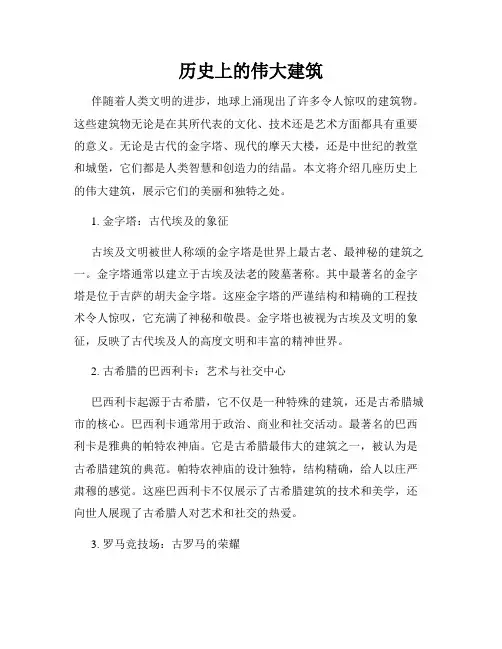 历史上的伟大建筑

伴随着人类文明的进步，地球上涌现出了许多令人惊叹的建筑物。这些建筑物无论是在其所代表的文化、技术还是艺术方面都具有重要的意义。无论是古代的金字塔、现代的摩天大楼，还是中世纪的教堂和城堡，它们都是人类智慧和创造力的结晶。本文将介绍几座历史上的伟大建筑，展示它们的美丽和独特之处。

1. 金字塔：古代埃及的象征

古埃及文明被世人称颂的金字塔是世界上最古老、最神秘的建筑之一。金字塔通常以建立于古埃及法老的陵墓著称。其中最著名的金字塔是位于吉萨的胡夫金字塔。这座金字塔的严谨结构和精确的工程技术令人惊叹，它充满了神秘和敬畏。金字塔也被视为古埃及文明的象征，反映了古代埃及人的高度文明和丰富的精神世界。

2. 古希腊的巴西利卡：艺术与社交中心

巴西利卡起源于古希腊，它不仅是一种特殊的建筑，还是古希腊城市的核心。巴西利卡通常用于政治、商业和社交活动。最著名的巴西利卡是雅典的帕特农神庙。它是古希腊最伟大的建筑之一，被认为是古希腊建筑的典范。帕特农神庙的设计独特，结构精确，给人以庄严肃穆的感觉。这座巴西利卡不仅展示了古希腊建筑的技术和美学，还向世人展现了古希腊人对艺术和社交的热爱。

3. 罗马竞技场：古罗马的荣耀